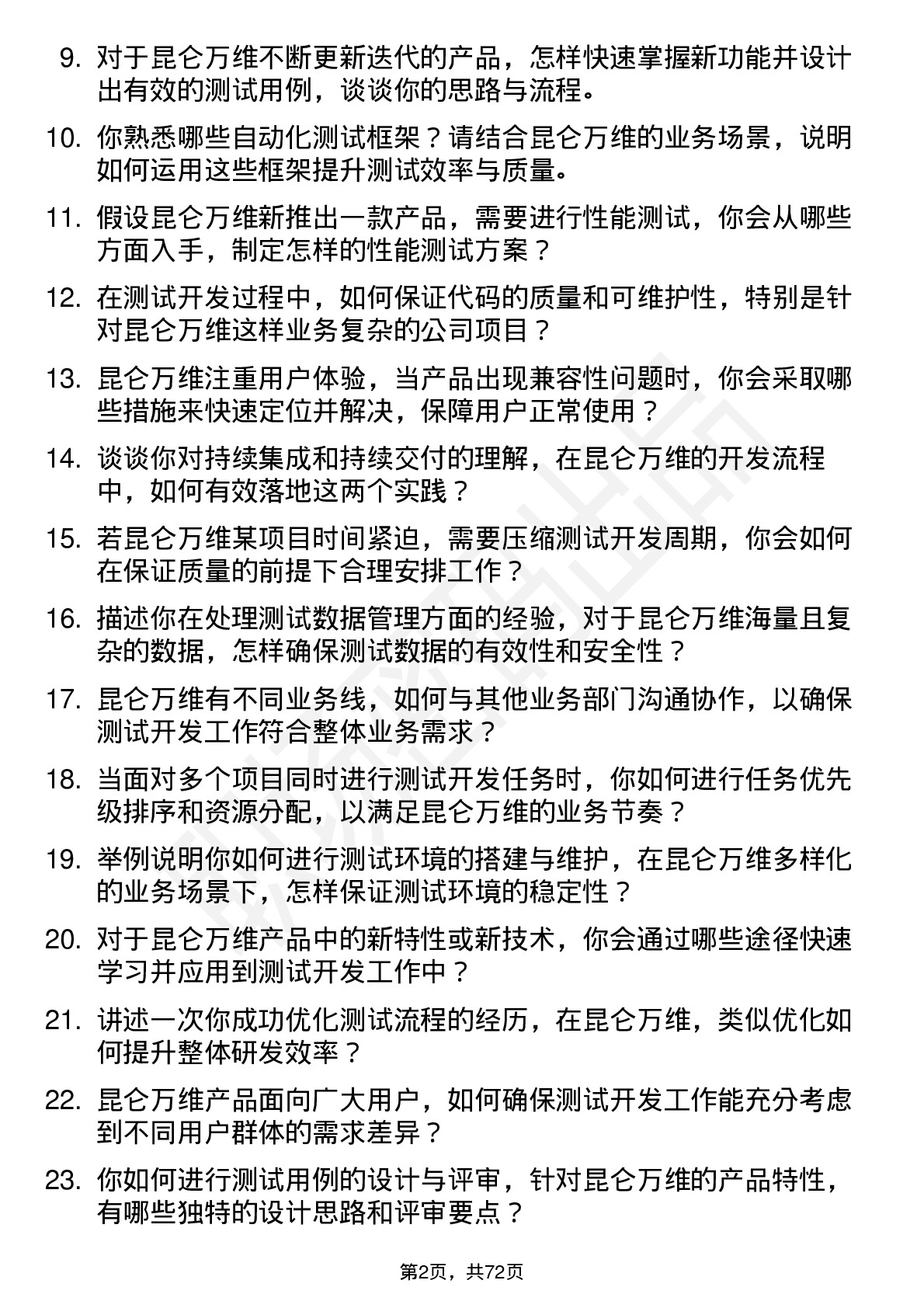 9. 对于昆仑万维不断更新迭代的产品，怎样快速掌握新功能并设计出有效的测试用例，谈谈你的思路与流程。

10. 你熟悉哪些自动化测试框架？请结合昆仑万维的业务场景，说明如何运用这些框架提升测试效率与质量。

11. 假设昆仑万维新推出一款产品，需要进行性能测试，你会从哪些方面入手，制定怎样的性能测试方案？

12. 在测试开发过程中，如何保证代码的质量和可维护性，特别是针对昆仑万维这样业务复杂的公司项目？

13. 昆仑万维注重用户体验，当产品出现兼容性问题时，你会采取哪些措施来快速定位并解决，保障用户正常使用？

14. 谈谈你对持续集成和持续交付的理解，在昆仑万维的开发流程中，如何有效落地这两个实践？

15. 若昆仑万维某项目时间紧迫，需要压缩测试开发周期，你会如何在保证质量的前提下合理安排工作？

16. 描述你在处理测试数据管理方面的经验，对于昆仑万维海量且复杂的数据，怎样确保测试数据的有效性和安全性？

17. 昆仑万维有不同业务线，如何与其他业务部门沟通协作，以确保测试开发工作符合整体业务需求？

18. 当面对多个项目同时进行测试开发任务时，你如何进行任务优先级排序和资源分配，以满足昆仑万维的业务节奏？

19. 举例说明你如何进行测试环境的搭建与维护，在昆仑万维多样化的业务场景下，怎样保证测试环境的稳定性？

20. 对于昆仑万维产品中的新特性或新技术，你会通过哪些途径快速学习并应用到测试开发工作中？

21. 讲述一次你成功优化测试流程的经历，在昆仑万维，类似优化如何提升整体研发效率？

22. 昆仑万维产品面向广大用户，如何确保测试开发工作能充分考虑到不同用户群体的需求差异？

23. 你如何进行测试用例的设计与评审，针对昆仑万维的产品特性，有哪些独特的设计思路和评审要点？

第2页，共72页